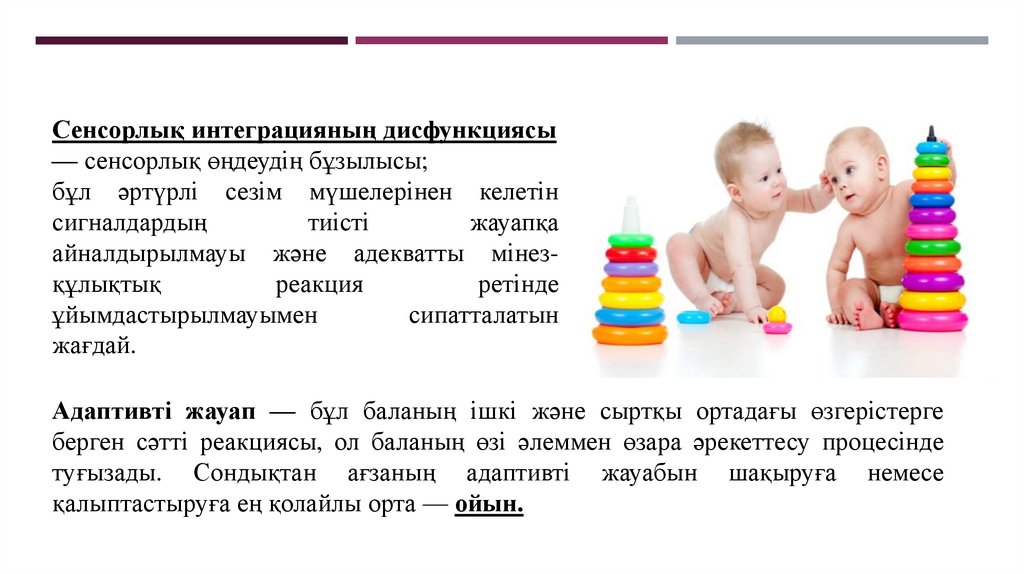 Сенсорлық интеграцияның дисфункциясы — сенсорлық өңдеудің бұзылысы; бұл әртүрлі сезім мүшелерінен келетін сигналдардың тиісті жауапқа айналдырылмауы және адекватты мінез-құлықтық реакция ретінде ұйымдастырылмауымен сипатталатын жағдай.

Адаптивті жауап — бұл баланың ішкі және сыртқы ортадағы өзгерістерге берген сәтті реакциясы, ол баланың өзі әлеммен өзара әрекеттесу процесінде туғызады. Сондықтан ағзаның адаптивті жауабын шақыруға немесе қалыптастыруға ең қолайлы орта — ойын.